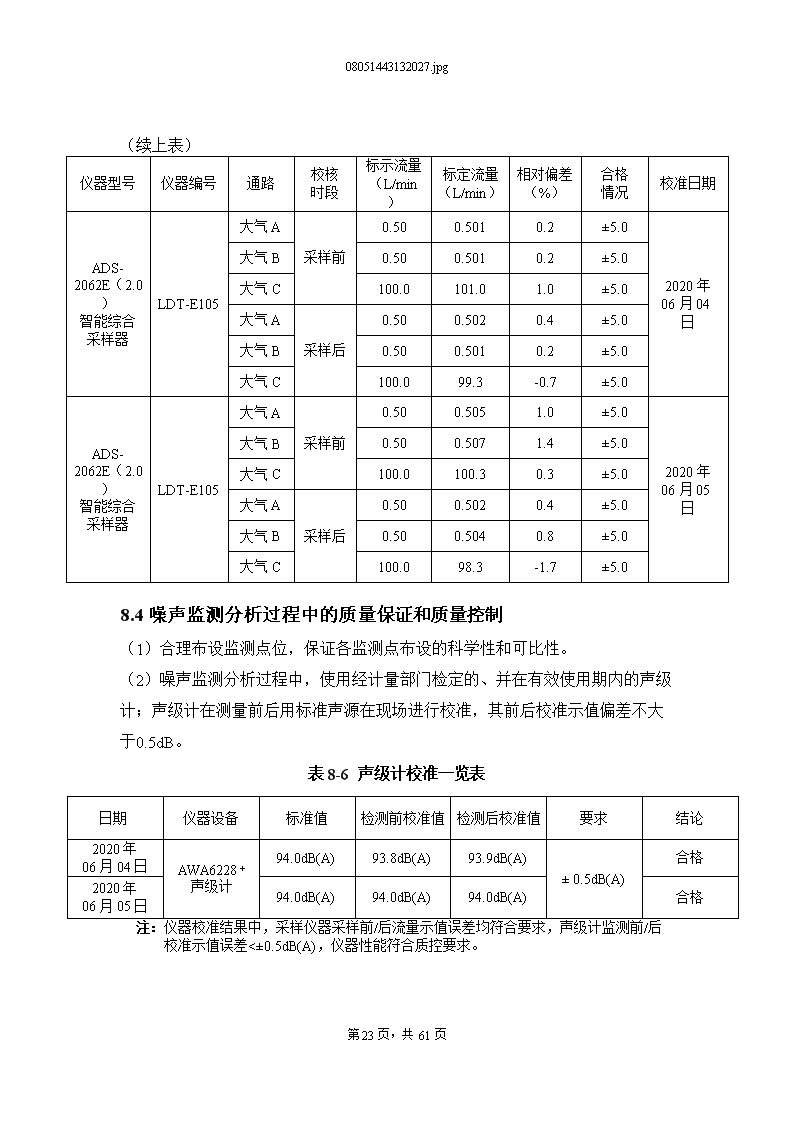 08051443132027.jpg

（续上表）

| 仪器型号 | 仪器编号 | 通路 | 校核时段 | 标示流量（L/min） | 标定流量（L/min） | 相对偏差（%） | 合格情况 | 校准日期 |
|---|---|---|---|---|---|---|---|---|
| ADS-2062E（2.0）智能综合采样器 | LDT-E105 | 大气 A | 采样前 | 0.50 | 0.501 | 0.2 | ±5.0 | 2020 年 06 月 04 日 |
| | | 大气 B | | 0.50 | 0.501 | 0.2 | ±5.0 | |
| | | 大气 C | | 100.0 | 101.0 | 1.0 | ±5.0 | |
| | | 大气 A | 采样后 | 0.50 | 0.502 | 0.4 | ±5.0 | |
| | | 大气 B | | 0.50 | 0.501 | 0.2 | ±5.0 | |
| | | 大气 C | | 100.0 | 99.3 | -0.7 | ±5.0 | |
| ADS-2062E（2.0）智能综合采样器 | LDT-E105 | 大气 A | 采样前 | 0.50 | 0.505 | 1.0 | ±5.0 | 2020 年 06 月 05 日 |
| | | 大气 B | | 0.50 | 0.507 | 1.4 | ±5.0 | |
| | | 大气 C | | 100.0 | 100.3 | 0.3 | ±5.0 | |
| | | 大气 A | 采样后 | 0.50 | 0.502 | 0.4 | ±5.0 | |
| | | 大气 B | | 0.50 | 0.504 | 0.8 | ±5.0 | |
| | | 大气 C | | 100.0 | 98.3 | -1.7 | ±5.0 | |

8.4 噪声监测分析过程中的质量保证和质量控制

（1）合理布设监测点位，保证各监测点布设的科学性和可比性。

（2）噪声监测分析过程中，使用经计量部门检定的、并在有效使用期内的声级计；声级计在测量前后用标准声源在现场进行校准，其前后校准示值偏差不大于0.5dB。

表 8-6 声级计校准一览表

| 日期 | 仪器设备 | 标准值 | 检测前校准值 | 检测后校准值 | 要求 | 结论 |
|---|---|---|---|---|---|---|
| 2020 年 06 月 04 日 | AWA6228+ 声级计 | 94.0dB(A) | 93.8dB(A) | 93.9dB(A) | ± 0.5dB(A) | 合格 |
| 2020 年 06 月 05 日 | | 94.0dB(A) | 94.0dB(A) | 94.0dB(A) | | 合格 |

注：仪器校准结果中，采样仪器采样前/后流量示值误差均符合要求，声级计监测前/后校准示值误差<±0.5dB(A)，仪器性能符合质控要求。

第 23 页，共 61 页